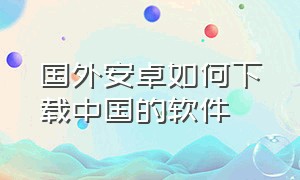 国外安卓如何下载中国的软件